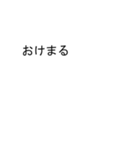 おけまる